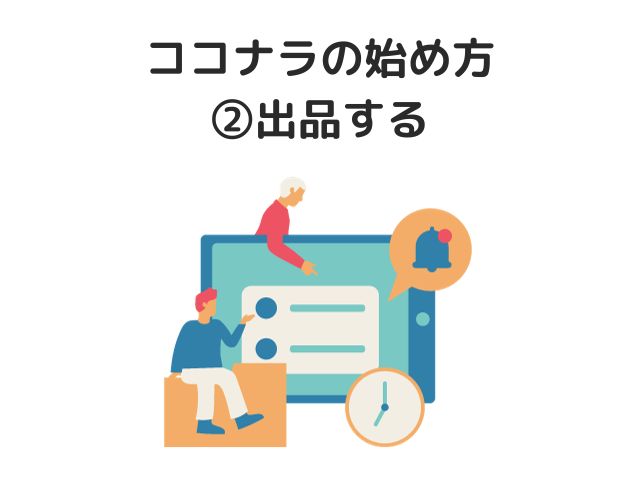 ココナラの始め方
②出品する